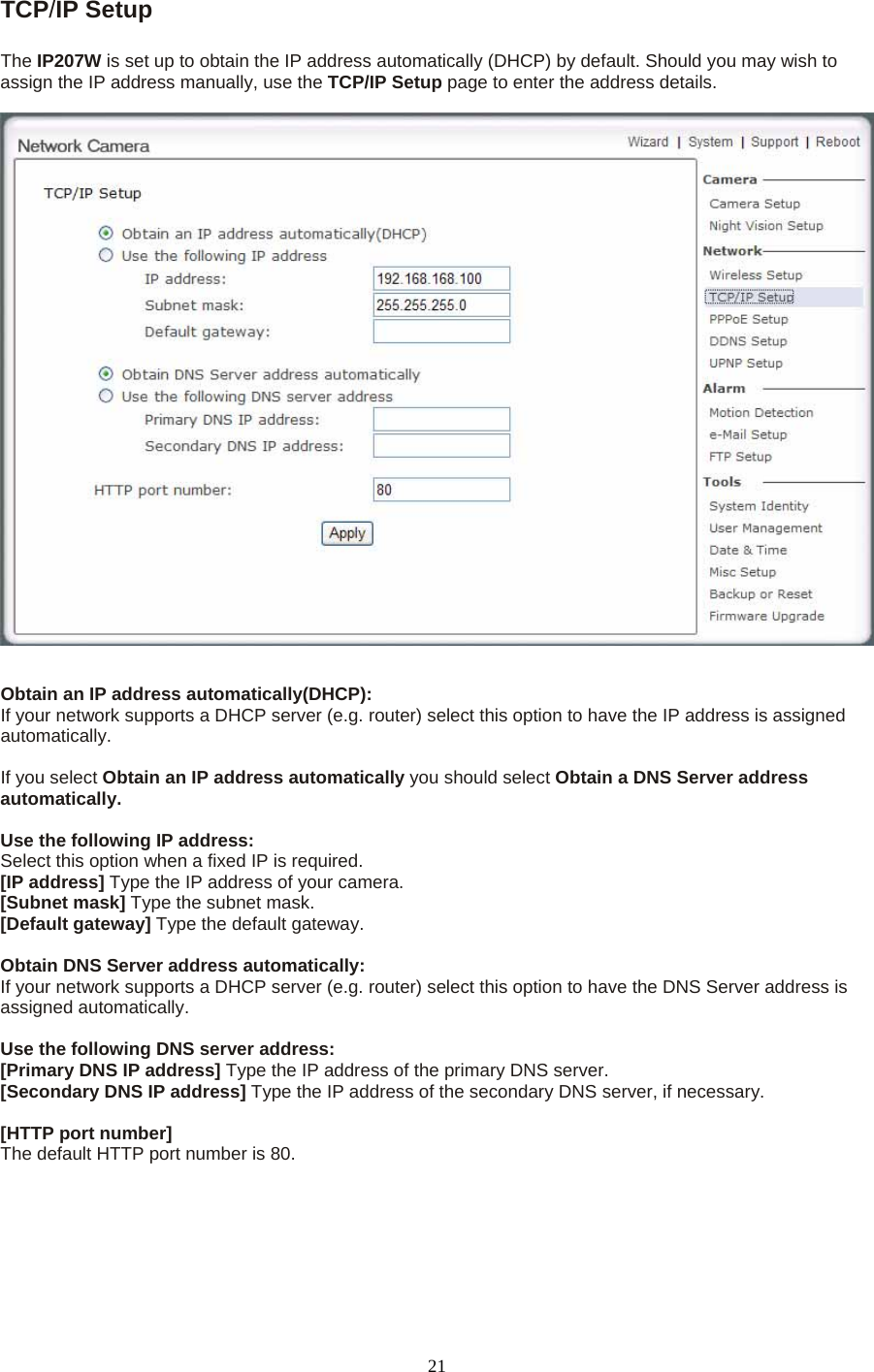 TCP/IP Setup

The IP207W is set up to obtain the IP address automatically (DHCP) by default. Should you may wish to assign the IP address manually, use the TCP/IP Setup page to enter the address details.

Network Camera

Wizard | System | Support | Reboot

TCP/IP Setup

Obtain an IP address automatically(DHCP)
Use the following IP address
IP address: 192.168.168.100
Subnet mask: 255.255.255.0
Default gateway:

Obtain DNS Server address automatically
Use the following DNS server address
Primary DNS IP address:
Secondary DNS IP address:

HTTP port number: 80

Apply

Camera
Camera Setup
Night Vision Setup
Network
Wireless Setup
TCP/IP Setup
PPPoE Setup
DDNS Setup
UPNP Setup
Alarm
Motion Detection
e-Mail Setup
FTP Setup
Tools
System Identity
User Management
Date & Time
Misc Setup
Backup or Reset
Firmware Upgrade

Obtain an IP address automatically(DHCP):
If your network supports a DHCP server (e.g. router) select this option to have the IP address is assigned automatically.

If you select Obtain an IP address automatically you should select Obtain a DNS Server address automatically.

Use the following IP address:
Select this option when a fixed IP is required.
[IP address] Type the IP address of your camera.
[Subnet mask] Type the subnet mask.
[Default gateway] Type the default gateway.

Obtain DNS Server address automatically:
If your network supports a DHCP server (e.g. router) select this option to have the DNS Server address is assigned automatically.

Use the following DNS server address:
[Primary DNS IP address] Type the IP address of the primary DNS server.
[Secondary DNS IP address] Type the IP address of the secondary DNS server, if necessary.

[HTTP port number]
The default HTTP port number is 80.

21